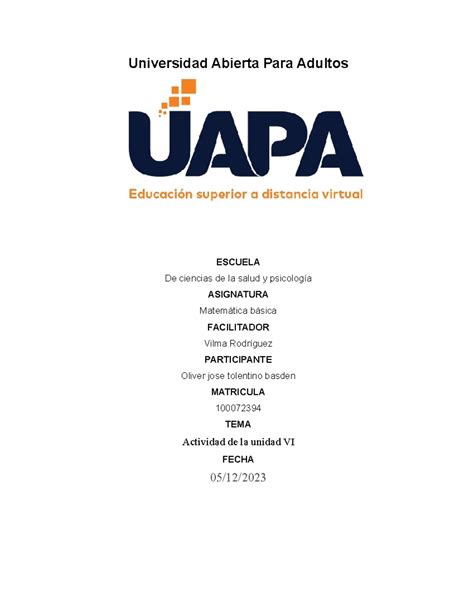 Universidad Abierta Para Adultos

UAPA

Educación superior a distancia virtual

ESCUELA

De ciencias de la salud y psicología

ASIGNATURA

Matemática básica

FACILITADOR

Vilma Rodríguez

PARTICIPANTE

Oliver jose tolentino basden

MATRICULA

100072394

TEMA

Actividad de la unidad VI

FECHA

05/12/2023